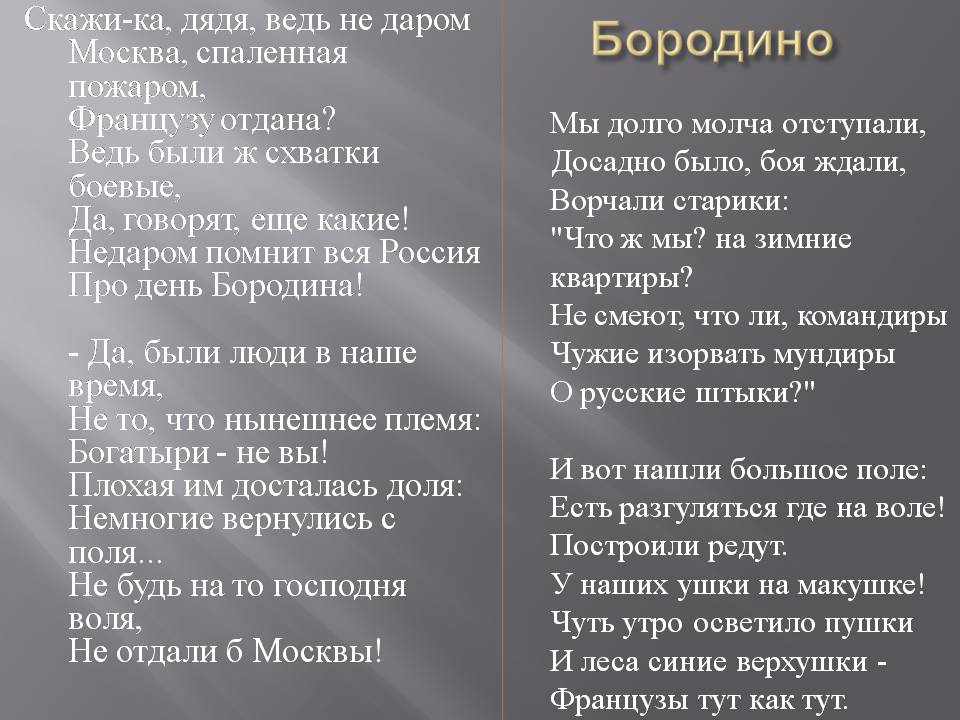 Скажи-ка, дядя, ведь не даром
Москва, спаленная пожаром,
Французу отдана?
Ведь были ж схватки боевые,
Да, говорят, еще какие!
Недаром помнит вся Россия
Про день Бородина!

- Да, были люди в наше время,
Не то, что нынешнее племя:
Богатыри - не вы!
Плохая им досталась доля:
Немногие вернулись с поля...
Не будь на то господня воля,
Не отдали б Москвы!

Бородино

Мы долго молча отступали,
Досадно было, боя ждали,
Ворчали старики:
"Что ж мы? на зимние квартиры?
Не смеют, что ли, командиры
Чужие изорвать мундиры
О русские штыки?"

И вот нашли большое поле:
Есть разгуляться где на воле!
Построили редут.
У наших ушки на макушке!
Чуть утро осветило пушки
И леса синие верхушки -
Французы тут как тут.